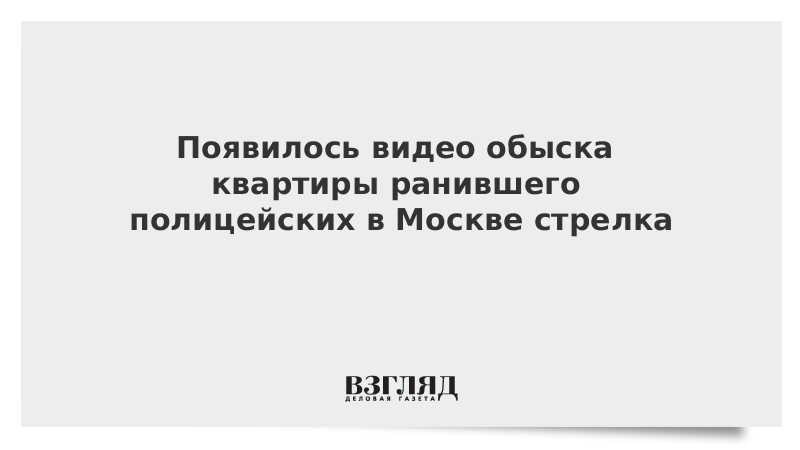 Появилось видео обыска квартиры ранившего полицейских в Москве стрелка

ВЗГЛЯД
ДЕЛОВАЯ ГАЗЕТА